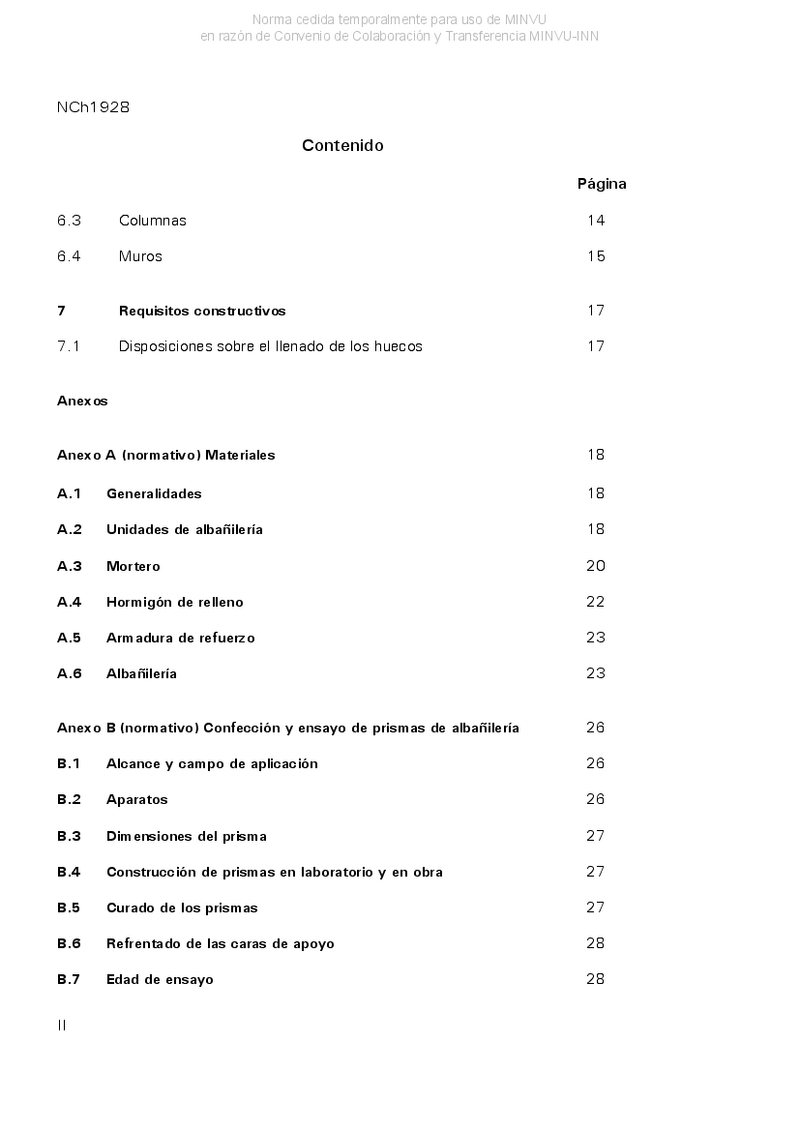 Norma cedida temporalmente para uso de MINVU
en razón de Convenio de Colaboración y Transferencia MINVU-INN

NCh1928

Contenido

Página

6.3 Columnas 14

6.4 Muros 15

7 Requisitos constructivos 17

7.1 Disposiciones sobre el llenado de los huecos 17

Anexos

Anexo A (normativo) Materiales 18

A.1 Generalidades 18

A.2 Unidades de albañilería 18

A.3 Mortero 20

A.4 Hormigón de relleno 22

A.5 Armadura de refuerzo 23

A.6 Albañilería 23

Anexo B (normativo) Confección y ensayo de prismas de albañilería 26

B.1 Alcance y campo de aplicación 26

B.2 Aparatos 26

B.3 Dimensiones del prisma 27

B.4 Construcción de prismas en laboratorio y en obra 27

B.5 Curado de los prismas 27

B.6 Refrentado de las caras de apoyo 28

B.7 Edad de ensayo 28

II